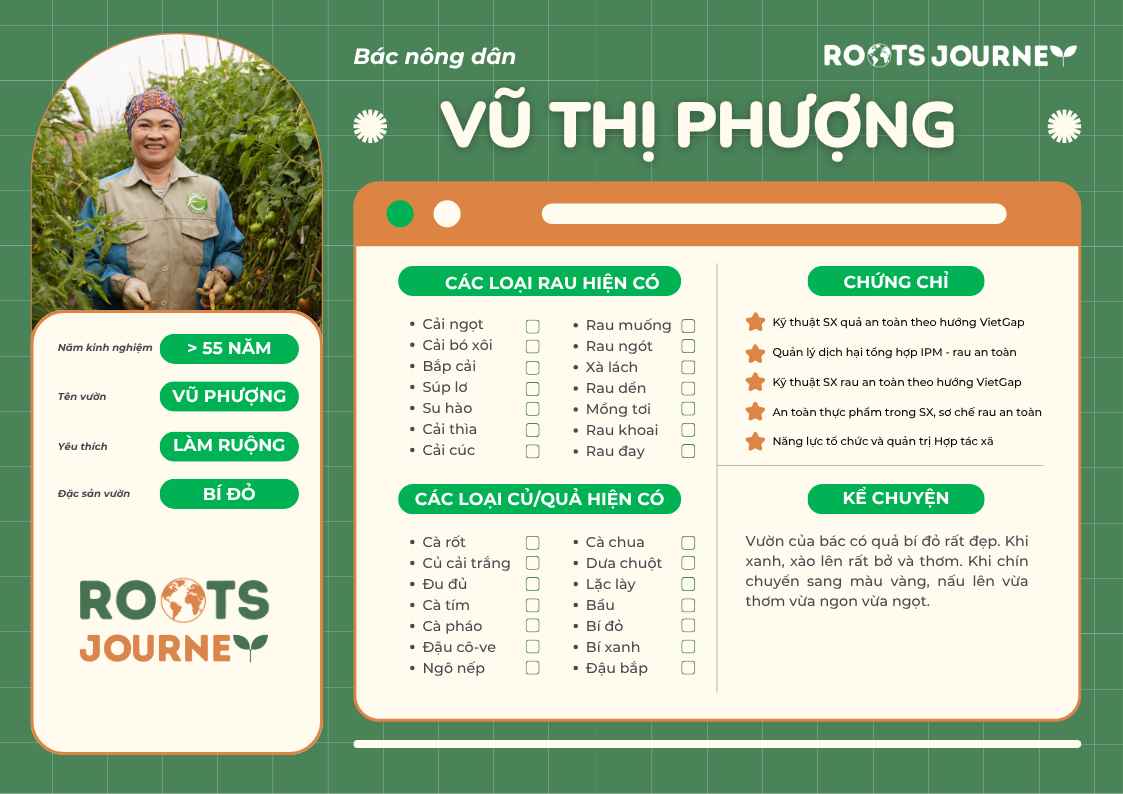 Bác nông dân

ROOTS JOURNEY

VŨ THỊ PHƯỢNG

Năm kinh nghiệm > 55 NĂM

Tên vườn VŨ PHƯỢNG

Yêu thích LÀM RUỘNG

Đặc sản vườn BÍ ĐỎ

ROOTS JOURNEY

CÁC LOẠI RAU HIỆN CÓ

- Cải ngọt
- Cải bó xôi
- Bắp cải
- Súp lơ
- Su hào
- Cải thìa
- Cải cúc

- Rau muống
- Rau ngót
- Xà lách
- Rau dền
- Mồng tơi
- Rau khoai
- Rau đay

CÁC LOẠI CỦ/QUẢ HIỆN CÓ

- Cà rốt
- Củ cải trắng
- Đu đủ
- Cà tím
- Cà pháo
- Đậu cô-ve
- Ngô nếp

- Cà chua
- Dưa chuột
- Lặc lày
- Bầu
- Bí đỏ
- Bí xanh
- Đậu bắp

CHỨNG CHỈ

Kỹ thuật SX quả an toàn theo hướng VietGap
Quản lý dịch hại tổng hợp IPM - rau an toàn
Kỹ thuật SX rau an toàn theo hướng VietGap
An toàn thực phẩm trong SX, sơ chế rau an toàn
Năng lực tổ chức và quản trị Hợp tác xã

KỂ CHUYỆN

Vườn của bác có quả bí đỏ rất đẹp. Khi xanh, xào lên rất bở và thơm. Khi chín chuyển sang màu vàng, nấu lên vừa thơm vừa ngon vừa ngọt.